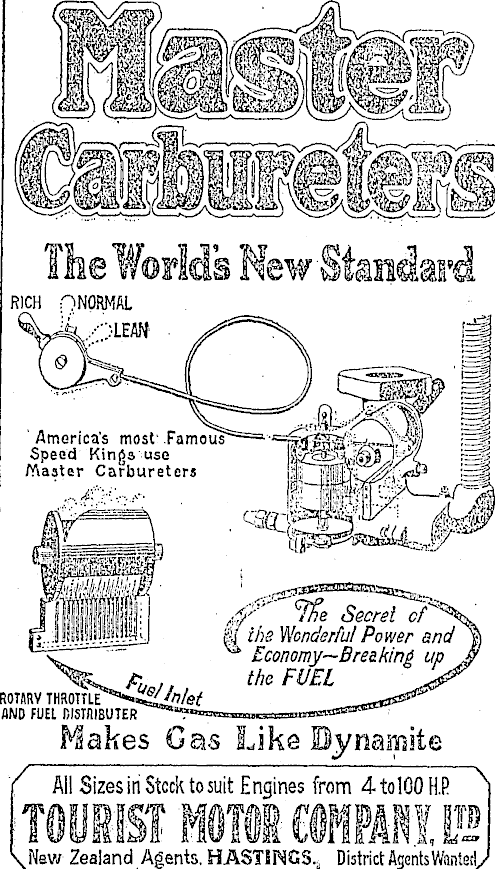 Master Carbureters

The World's New Standard

RICH NORMAL LEAN

America's most Famous Speed Kings use Master Carbureters

The Secret of the Wonderful Power and Economy—Breaking up the FUEL

Fuel Inlet

ROTARY THROTTLE AND FUEL DISTRIBUTER

Makes Gas Like Dynamite

All Sizes in Stock to suit Engines from 4 to 100 H.P.

TOURIST MOTOR COMPANY, LTD

New Zealand Agents, HASTINGS. District Agents Wanted